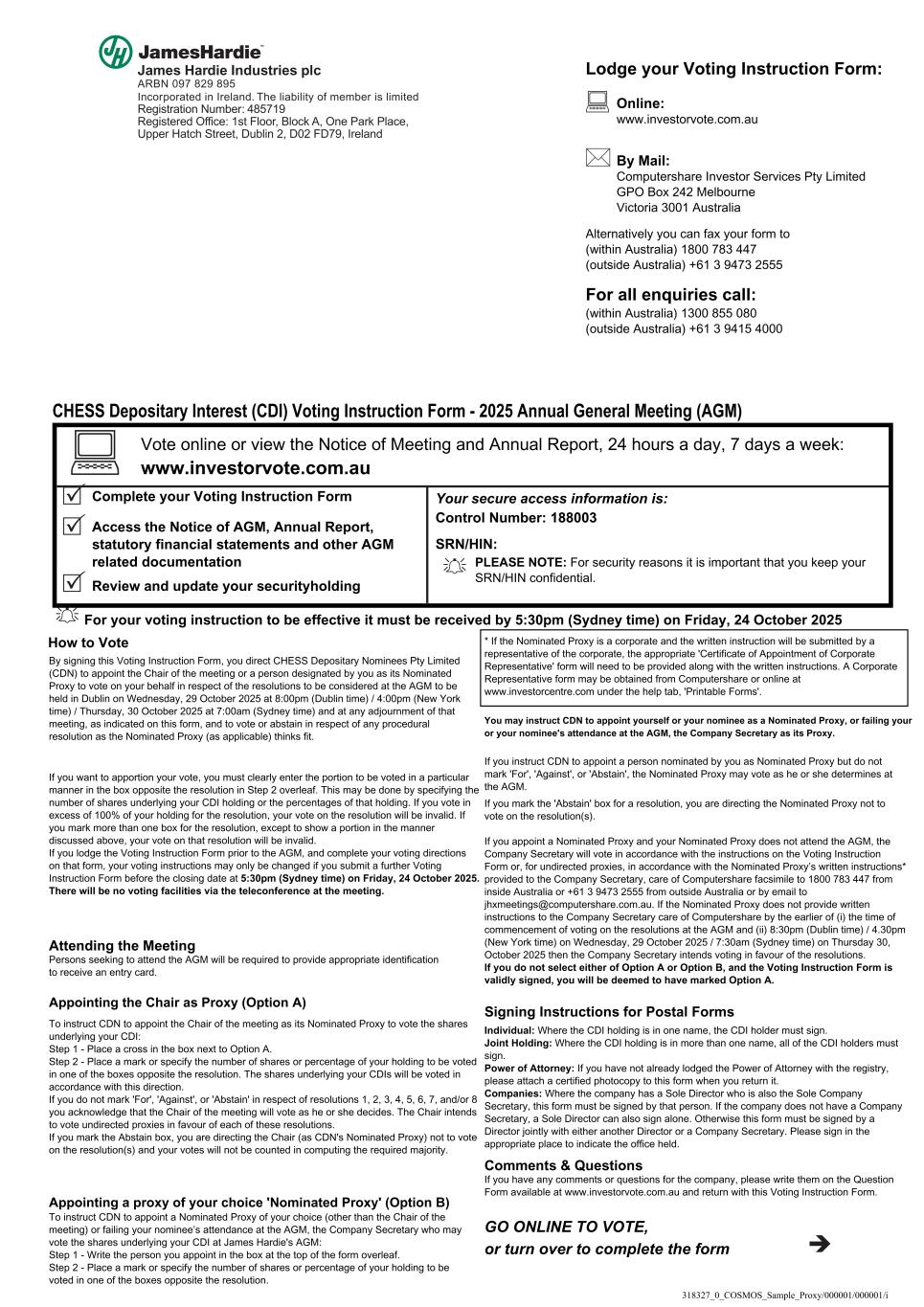 JamesHardie
James Hardie Industries plc
ARBN 097 829 895
Incorporated in Ireland. The liability of member is limited
Registration Number: 485719
Registered Office: 1st Floor, Block A, One Park Place, Upper Hatch Street, Dublin 2, D02 FD79, Ireland

Lodge your Voting Instruction Form:

Online:
www.investorvote.com.au

By Mail:
Computershare Investor Services Pty Limited
GPO Box 242 Melbourne
Victoria 3001 Australia

Alternatively you can fax your form to
(within Australia) 1800 783 447
(outside Australia) +61 3 9473 2555

For all enquiries call:
(within Australia) 1300 855 080
(outside Australia) +61 3 9415 4000

CHESS Depositary Interest (CDI) Voting Instruction Form - 2025 Annual General Meeting (AGM)

Vote online or view the Notice of Meeting and Annual Report, 24 hours a day, 7 days a week:
www.investorvote.com.au

Complete your Voting Instruction Form

Access the Notice of AGM, Annual Report, statutory financial statements and other AGM related documentation

Review and update your securityholding

Your secure access information is:
Control Number: 188003
SRN/HIN:
PLEASE NOTE: For security reasons it is important that you keep your SRN/HIN confidential.

For your voting instruction to be effective it must be received by 5:30pm (Sydney time) on Friday, 24 October 2025

How to Vote
By signing this Voting Instruction Form, you direct CHESS Depositary Nominees Pty Limited (CDN) to appoint the Chair of the meeting or a person designated by you as its Nominated Proxy to vote on your behalf in respect of the resolutions to be considered at the AGM to be held in Dublin on Wednesday, 29 October 2025 at 8:00pm (Dublin time) / 4:00pm (New York time) / Thursday, 30 October 2025 at 7:00am (Sydney time) and at any adjournment of that meeting, as indicated on this form, and to vote or abstain in respect of any procedural resolution as the Nominated Proxy (as applicable) thinks fit.

If you want to apportion your vote, you must clearly enter the portion to be voted in a particular manner in the box opposite the resolution in Step 2 overleaf. This may be done by specifying the number of shares underlying your CDI holding or the percentages of that holding. If you vote in excess of 100% of your holding for the resolution, your vote on the resolution will be invalid. If you mark more than one box for the resolution, except to show a portion in the manner discussed above, your vote on that resolution will be invalid.
If you lodge the Voting Instruction Form prior to the AGM, and complete your voting directions on that form, your voting instructions may only be changed if you submit a further Voting Instruction Form before the closing date at 5:30pm (Sydney time) on Friday, 24 October 2025. There will be no voting facilities via the teleconference at the meeting.

Attending the Meeting
Persons seeking to attend the AGM will be required to provide appropriate identification to receive an entry card.

Appointing the Chair as Proxy (Option A)
To instruct CDN to appoint the Chair of the meeting as its Nominated Proxy to vote the shares underlying your CDI:
Step 1 - Place a cross in the box next to Option A.
Step 2 - Place a mark or specify the number of shares or percentage of your holding to be voted in one of the boxes opposite the resolution. The shares underlying your CDIs will be voted in accordance with this direction.
If you do not mark 'For', 'Against', or 'Abstain' in respect of resolutions 1, 2, 3, 4, 5, 6, 7, and/or 8 you acknowledge that the Chair of the meeting will vote as he or she decides. The Chair intends to vote undirected proxies in favour of each of these resolutions.
If you mark the Abstain box, you are directing the Chair (as CDN's Nominated Proxy) not to vote on the resolution(s) and your votes will not be counted in computing the required majority.

Appointing a proxy of your choice 'Nominated Proxy' (Option B)
To instruct CDN to appoint a Nominated Proxy of your choice (other than the Chair of the meeting) or failing your nominee's attendance at the AGM, the Company Secretary who may vote the shares underlying your CDI at James Hardie's AGM:
Step 1 - Write the person you appoint in the box at the top of the form overleaf.
Step 2 - Place a mark or specify the number of shares or percentage of your holding to be voted in one of the boxes opposite the resolution.

* If the Nominated Proxy is a corporate and the written instruction will be submitted by a representative of the corporate, the appropriate 'Certificate of Appointment of Corporate Representative' form will need to be provided along with the written instructions. A Corporate Representative form may be obtained from Computershare or online at www.investorcentre.com under the help tab, 'Printable Forms'.

You may instruct CDN to appoint yourself or your nominee as a Nominated Proxy, or failing your or your nominee's attendance at the AGM, the Company Secretary as its Proxy.

If you instruct CDN to appoint a person nominated by you as Nominated Proxy but do not mark 'For', 'Against', or 'Abstain', the Nominated Proxy may vote as he or she determines at the AGM.
If you mark the 'Abstain' box for a resolution, you are directing the Nominated Proxy not to vote on the resolution(s).

If you appoint a Nominated Proxy and your Nominated Proxy does not attend the AGM, the Company Secretary will vote in accordance with the instructions on the Voting Instruction Form or, for undirected proxies, in accordance with the Nominated Proxy's written instructions* provided to the Company Secretary, care of Computershare facsimile to 1800 783 447 from inside Australia or +61 3 9473 2555 from outside Australia or by email to jhxmeetings@computershare.com.au. If the Nominated Proxy does not provide written instructions to the Company Secretary care of Computershare by the earlier of (i) the time of commencement of voting on the resolutions at the AGM and (ii) 8:30pm (Dublin time) / 4.30pm (New York time) on Wednesday, 29 October 2025 / 7:30am (Sydney time) on Thursday 30, October 2025 then the Company Secretary intends voting in favour of the resolutions.
If you do not select either of Option A or Option B, and the Voting Instruction Form is validly signed, you will be deemed to have marked Option A.

Signing Instructions for Postal Forms
Individual: Where the CDI holding is in one name, the CDI holder must sign.
Joint Holding: Where the CDI holding is in more than one name, all of the CDI holders must sign.
Power of Attorney: If you have not already lodged the Power of Attorney with the registry, please attach a certified photocopy to this form when you return it.
Companies: Where the company has a Sole Director who is also the Sole Company Secretary, this form must be signed by that person. If the company does not have a Company Secretary, a Sole Director can also sign alone. Otherwise this form must be signed by a Director jointly with either another Director or a Company Secretary. Please sign in the appropriate place to indicate the office held.

Comments & Questions
If you have any comments or questions for the company, please write them on the Question Form available at www.investorvote.com.au and return with this Voting Instruction Form.

GO ONLINE TO VOTE,
or turn over to complete the form

318327_0_COSMOS_Sample_Proxy/000001/000001/i